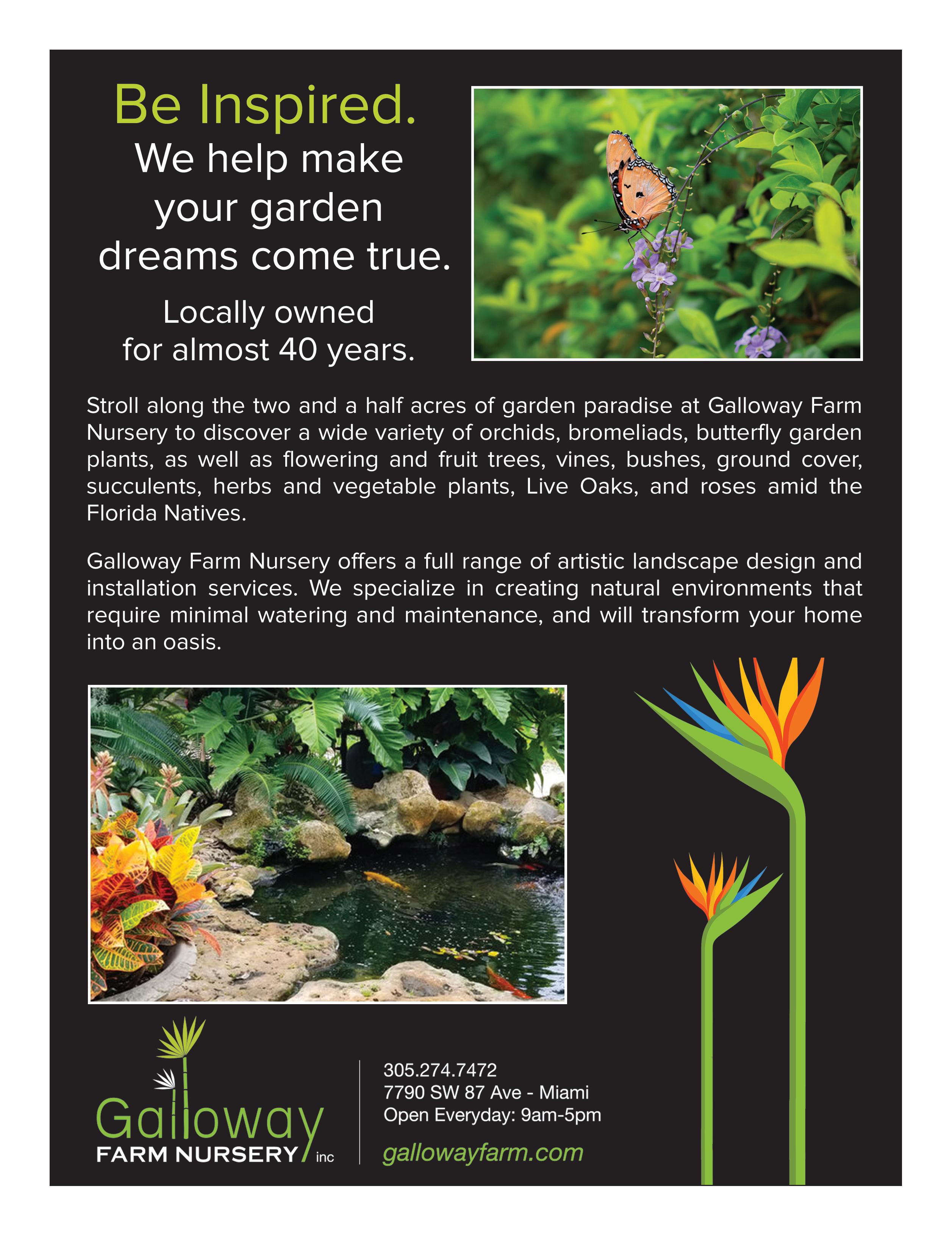 Be Inspired.

We help make your garden dreams come true.

Locally owned for almost 40 years.

Stroll along the two and a half acres of garden paradise at Galloway Farm Nursery to discover a wide variety of orchids, bromeliads, butterfly garden plants, as well as flowering and fruit trees, vines, bushes, ground cover, succulents, herbs and vegetable plants, Live Oaks, and roses amid the Florida Natives.

Galloway Farm Nursery offers a full range of artistic landscape design and installation services. We specialize in creating natural environments that require minimal watering and maintenance, and will transform your home into an oasis.

Galloway
FARM NURSERY inc

305.274.7472
7790 SW 87 Ave - Miami
Open Everyday: 9am-5pm
gallowayfarm.com